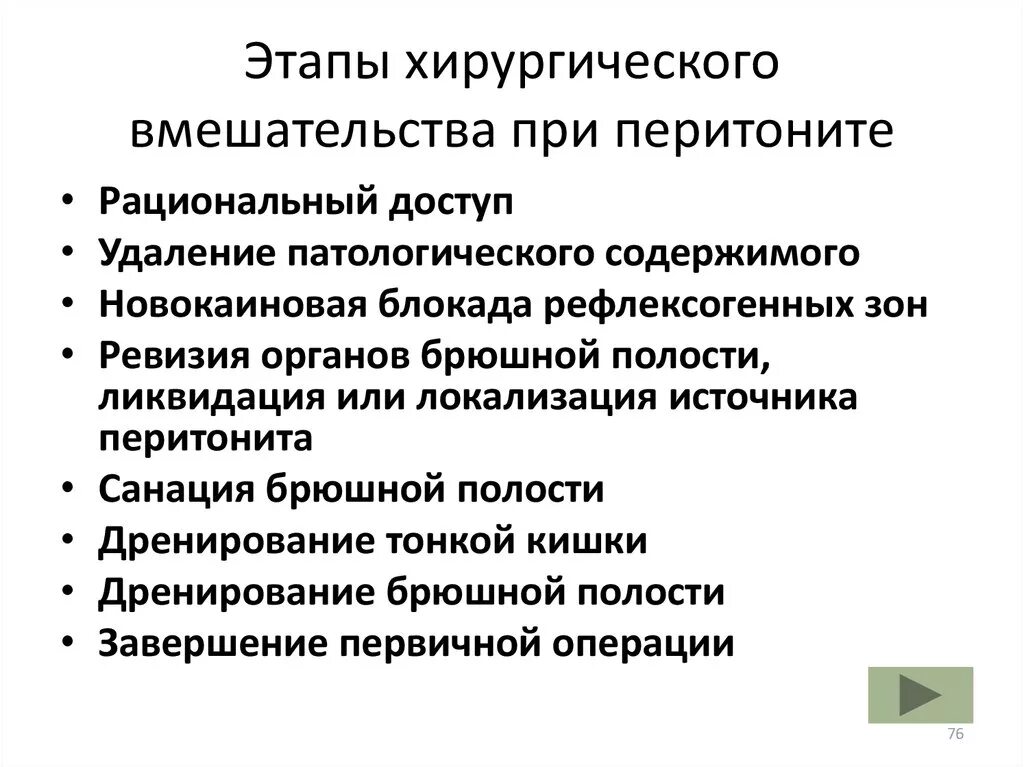 Этапы хирургического вмешательства при перитоните

• Рациональный доступ
• Удаление патологического содержимого
• Новокаиновая блокада рефлексогенных зон
• Ревизия органов брюшной полости, ликвидация или локализация источника перитонита
• Санация брюшной полости
• Дренирование тонкой кишки
• Дренирование брюшной полости
• Завершение первичной операции

76